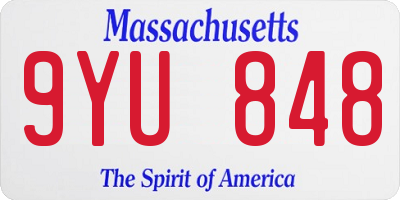 Massachusetts

9YU 848

The Spirit of America